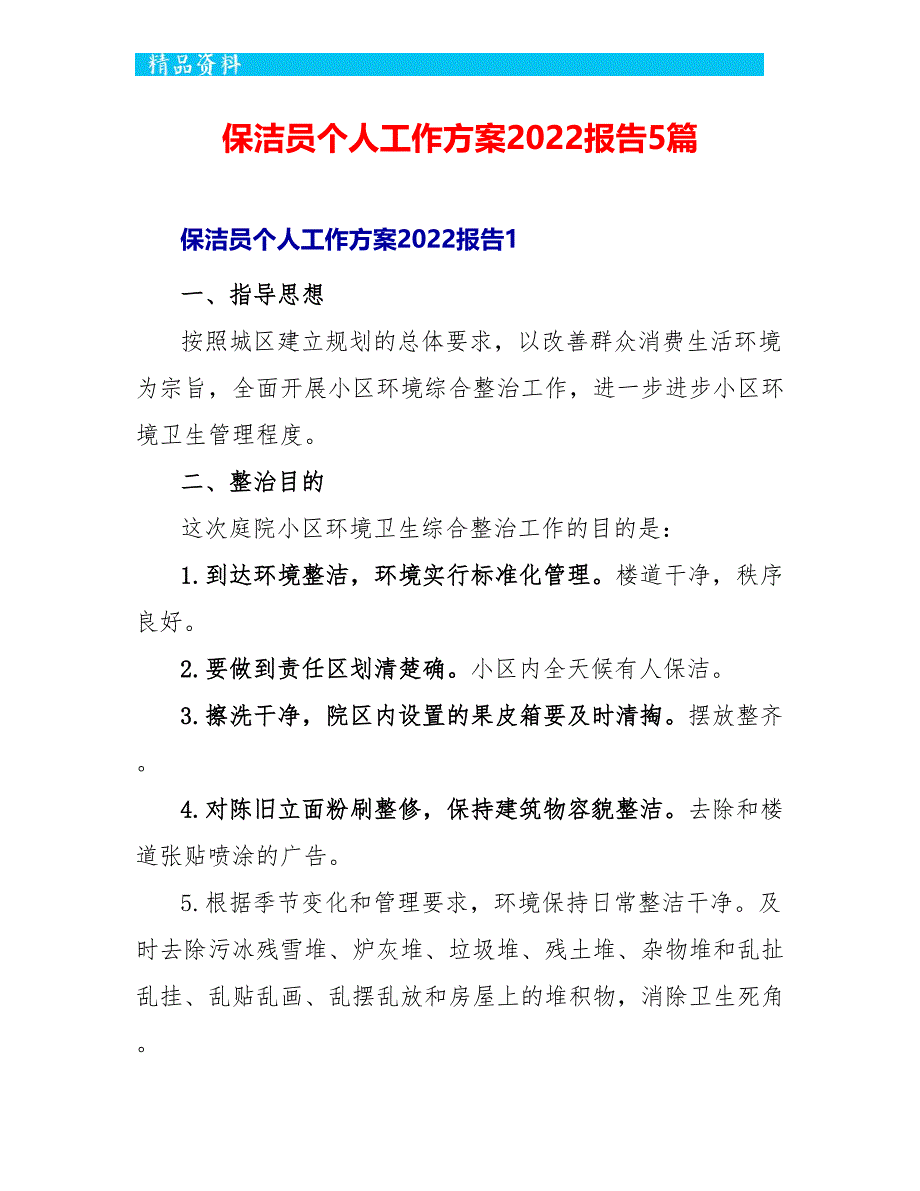 精品资料

保洁员个人工作方案2022报告5篇

保洁员个人工作方案2022报告1

一、指导思想

按照城区建立规划的总体要求，以改善群众消费生活环境为宗旨，全面开展小区环境综合整治工作，进一步进步小区环境卫生管理程度。

二、整治目的

这次庭院小区环境卫生综合整治工作的目的是：

1.到达环境整洁，环境实行标准化管理。楼道干净，秩序良好。

2.要做到责任区划清楚确。小区内全天候有人保洁。

3.擦洗干净，院区内设置的果皮箱要及时清掏。摆放整齐。

4.对陈旧立面粉刷整修，保持建筑物容貌整洁。去除和楼道张贴喷涂的广告。

5.根据季节变化和管理要求，环境保持日常整洁干净。及时去除污冰残雪堆、炉灰堆、垃圾堆、残土堆、杂物堆和乱扯乱挂、乱贴乱画、乱摆乱放和房屋上的堆积物，消除卫生死角。